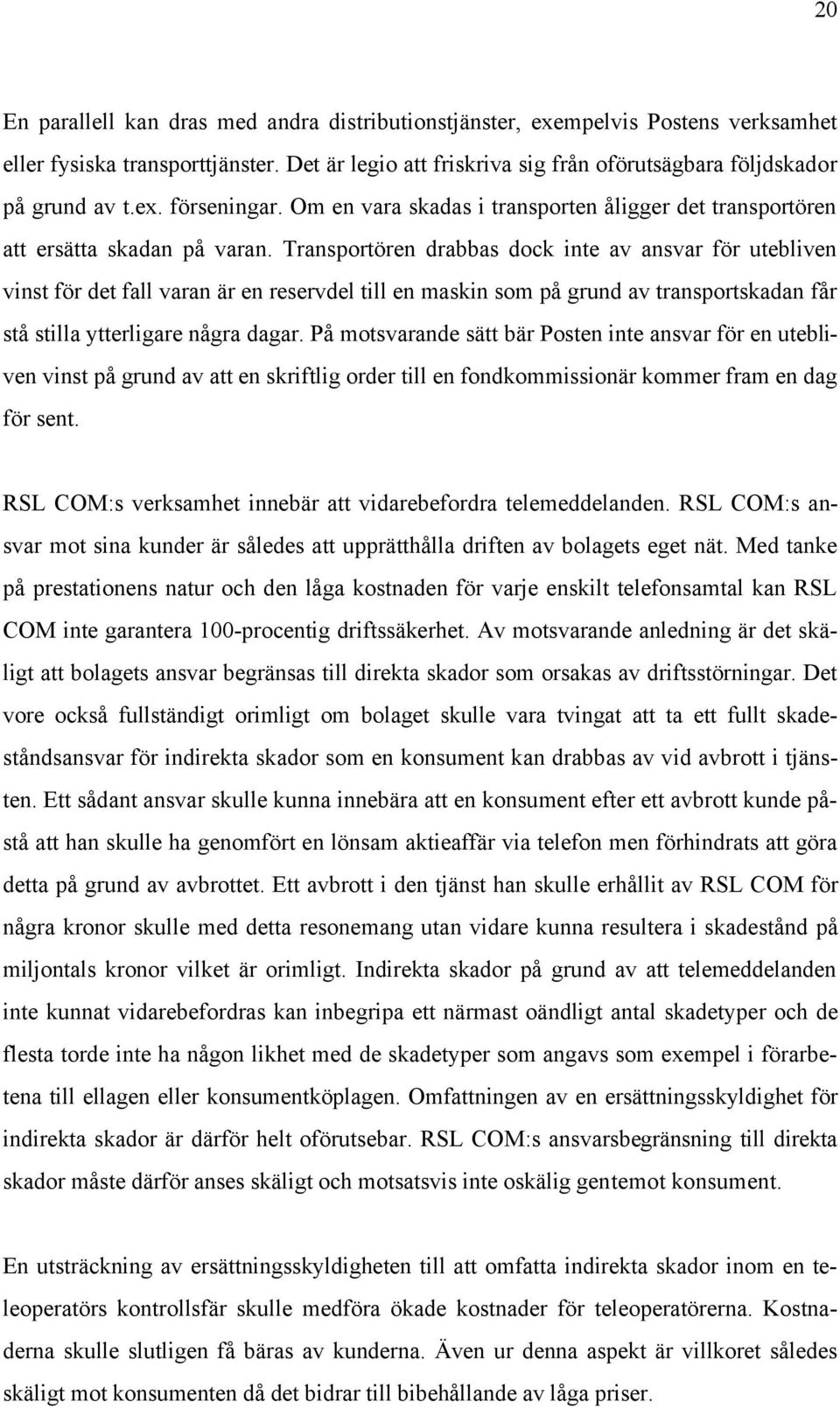 20

En parallell kan dras med andra distributionstjänster, exempelvis Postens verksamhet eller fysiska transporttjänster. Det är legio att friskriva sig från oförutsägbara följdskador på grund av t.ex. förseningar. Om en vara skadas i transporten åligger det transportören att ersätta skadan på varan. Transportören drabbas dock inte av ansvar för utebliven vinst för det fall varan är en reservdel till en maskin som på grund av transportskadan får stå stilla ytterligare några dagar. På motsvarande sätt bär Posten inte ansvar för en utebliven vinst på grund av att en skriftlig order till en fondkommissionär kommer fram en dag för sent.

RSL COM:s verksamhet innebär att vidarebefordra telemeddelanden. RSL COM:s ansvar mot sina kunder är således att upprätthålla driften av bolagets eget nät. Med tanke på prestationens natur och den låga kostnaden för varje enskilt telefonsamtal kan RSL COM inte garantera 100-procentig driftssäkerhet. Av motsvarande anledning är det skäligt att bolagets ansvar begränsas till direkta skador som orsakas av driftsstörningar. Det vore också fullständigt orimligt om bolaget skulle vara tvingat att ta ett fullt skadeståndsansvar för indirekta skador som en konsument kan drabbas av vid avbrott i tjänsten. Ett sådant ansvar skulle kunna innebära att en konsument efter ett avbrott kunde påstå att han skulle ha genomfört en lönsam aktieaffär via telefon men förhindrats att göra detta på grund av avbrottet. Ett avbrott i den tjänst han skulle erhållit av RSL COM för några kronor skulle med detta resonemang utan vidare kunna resultera i skadestånd på miljontals kronor vilket är orimligt. Indirekta skador på grund av att telemeddelanden inte kunnat vidarebefordras kan inbegripa ett närmast oändligt antal skadetyper och de flesta torde inte ha någon likhet med de skadetyper som angavs som exempel i förarbetena till ellagen eller konsumentköplagen. Omfattningen av en ersättningsskyldighet för indirekta skador är därför helt oförutsebar. RSL COM:s ansvarsbegränsning till direkta skador måste därför anses skäligt och motsatsvis inte oskälig gentemot konsument.

En utsträckning av ersättningsskyldigheten till att omfatta indirekta skador inom en teleoperatörs kontrollsfär skulle medföra ökade kostnader för teleoperatörerna. Kostnaderna skulle slutligen få bäras av kunderna. Även ur denna aspekt är villkoret således skäligt mot konsumenten då det bidrar till bibehållande av låga priser.